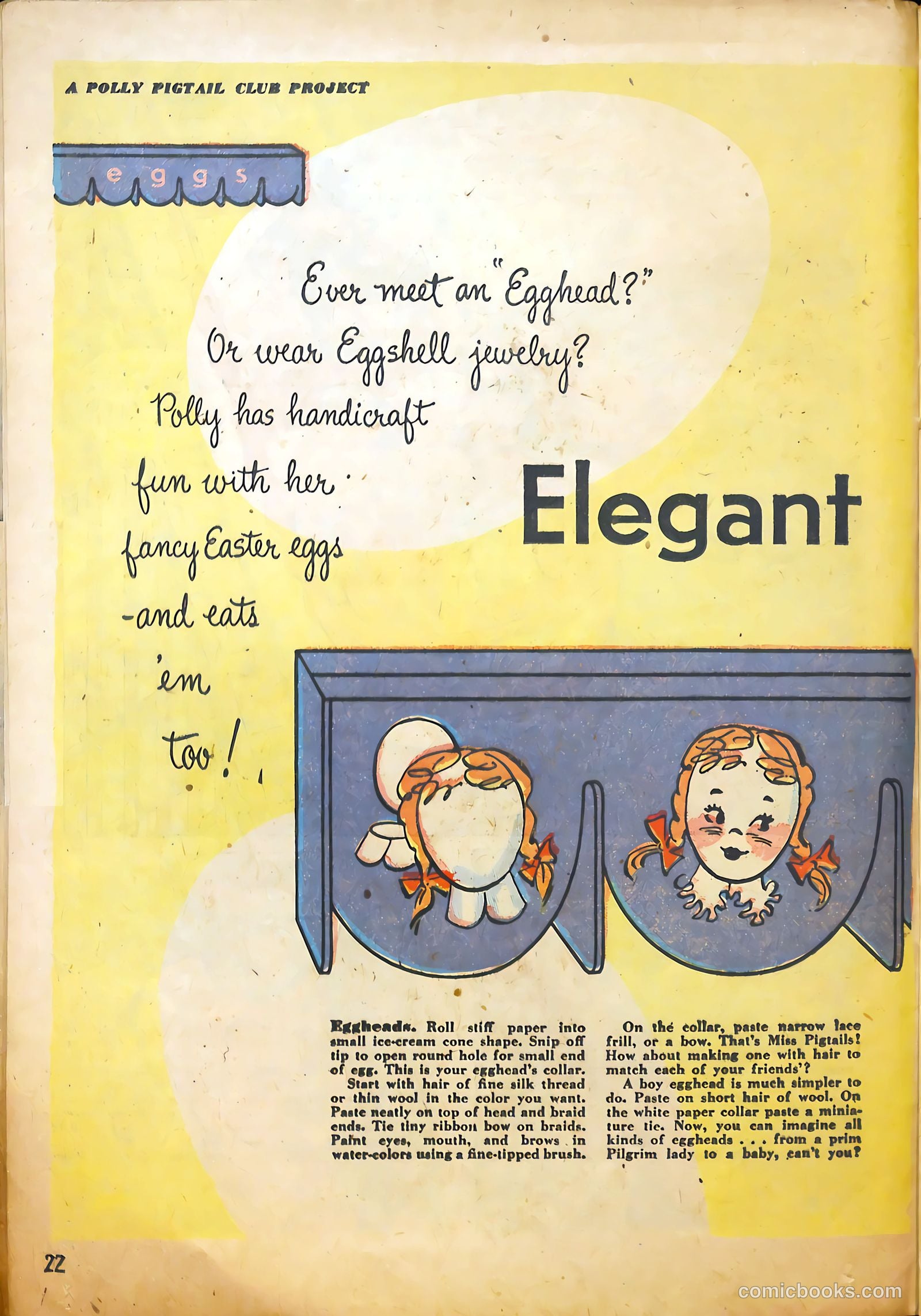 A POLLY PIGTAIL CLUB PROJECT

eggs

Ever meet an "Egghead?" Or wear Eggshell jewelry? Polly has handicraft fun with her fancy Easter eggs -and eats 'em too!

Elegant

Eggheads. Roll stiff paper into small ice-cream cone shape. Snip off tip to open round hole for small end of egg. This is your egghead's collar.
Start with hair of fine silk thread or thin wool in the color you want. Paste neatly on top of head and braid ends. Tie tiny ribbon bow on braids. Paint eyes, mouth, and brows in water-colors using a fine-tipped brush.

On the collar, paste narrow lace frill, or a bow. That's Miss Pigtails! How about making one with hair to match each of your friends'?
A boy egghead is much simpler to do. Paste on short hair of wool. On the white paper collar paste a miniature tie. Now, you can imagine all kinds of eggheads . . . from a prim Pilgrim lady to a baby, can't you?

22

comicbooks.com